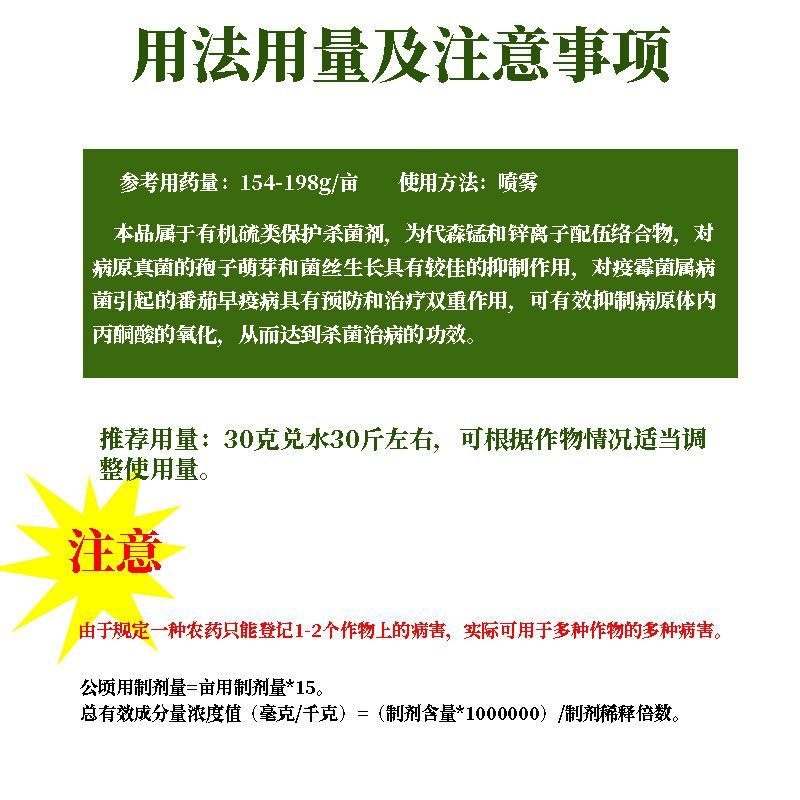 用法用量及注意事项

参考用药量：154-198g/亩　　使用方法：喷雾

本品属于有机硫类保护杀菌剂，为代森锰和锌离子配伍络合物，对病原真菌的孢子萌芽和菌丝生长具有较佳的抑制作用，对疫霉菌属病菌引起的番茄早疫病具有预防和治疗双重作用，可有效抑制病原体内丙酮酸的氧化，从而达到杀菌治病的功效。

推荐用量：30克兑水30斤左右，可根据作物情况适当调整使用量。

注意

由于规定一种农药只能登记1-2个作物上的病害，实际可用于多种作物的多种病害。

公顷用制剂量=亩用制剂量*15。
总有效成分量浓度值（毫克/千克）=（制剂含量*1000000）/制剂稀释倍数。